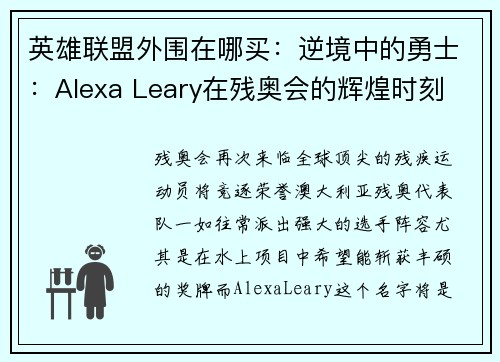 英雄联盟外围在哪买：逆境中的勇士：Alexa Leary在残奥会的辉煌时刻

残奥会再次来临全球顶尖的残疾运动员将竞逐荣誉澳大利亚残奥代表队一如往常派出强大的选手阵容尤其是在水上项目中希望能斩获丰硕的奖牌而AlexaLeary这个名字将是